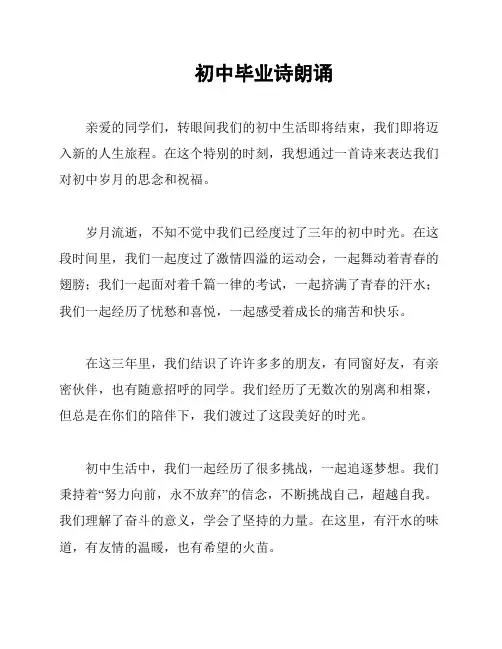 初中毕业诗朗诵

亲爱的同学们，转眼间我们的初中生活即将结束，我们即将迈入新的人生旅程。在这个特别的时刻，我想通过一首诗来表达我们对初中岁月的思念和祝福。

岁月流逝，不知不觉中我们已经度过了三年的初中时光。在这段时间里，我们一起度过了激情四溢的运动会，一起舞动着青春的翅膀；我们一起面对着千篇一律的考试，一起挤满了青春的汗水；我们一起经历了忧愁和喜悦，一起感受着成长的痛苦和快乐。

在这三年里，我们结识了许许多多的朋友，有同窗好友，有亲密伙伴，也有随意招呼的同学。我们经历了无数次的别离和相聚，但总是在你们的陪伴下，我们渡过了这段美好的时光。

初中生活中，我们一起经历了很多挑战，一起追逐梦想。我们秉持着“努力向前，永不放弃”的信念，不断挑战自己，超越自我。我们理解了奋斗的意义，学会了坚持的力量。在这里，有汗水的味道，有友情的温暖，也有希望的火苗。